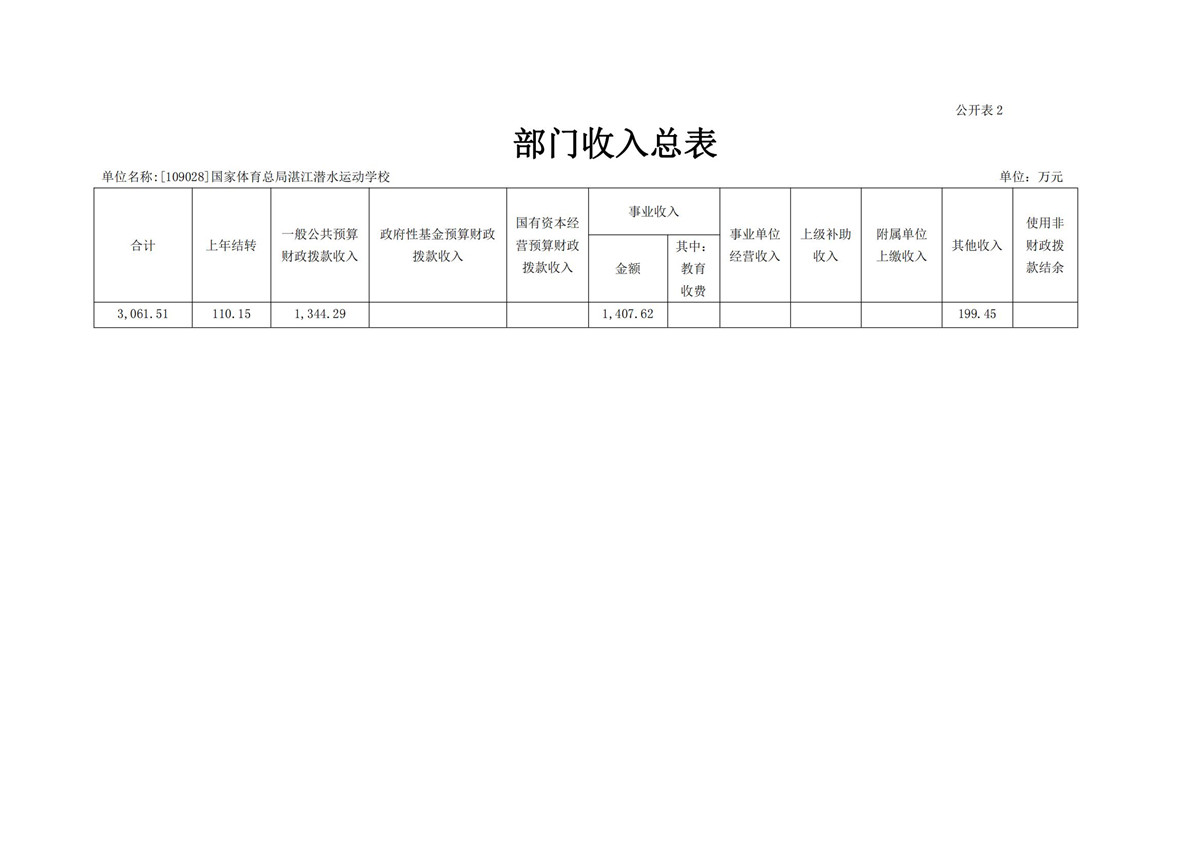 公开表 2

部门收入总表

单位名称:[109028]国家体育总局湛江潜水运动学校

单位：万元

| 合计 | 上年结转 | 一般公共预算财政拨款收入 | 政府性基金预算财政拨款收入 | 国有资本经营预算财政拨款收入 | 事业收入 金额 | 事业收入 其中：教育收费 | 事业单位经营收入 | 上级补助收入 | 附属单位上缴收入 | 其他收入 | 使用非财政拨款结余 |
|---|---|---|---|---|---|---|---|---|---|---|---|
| 3,061.51 | 110.15 | 1,344.29 | | | 1,407.62 | | | | | 199.45 | |